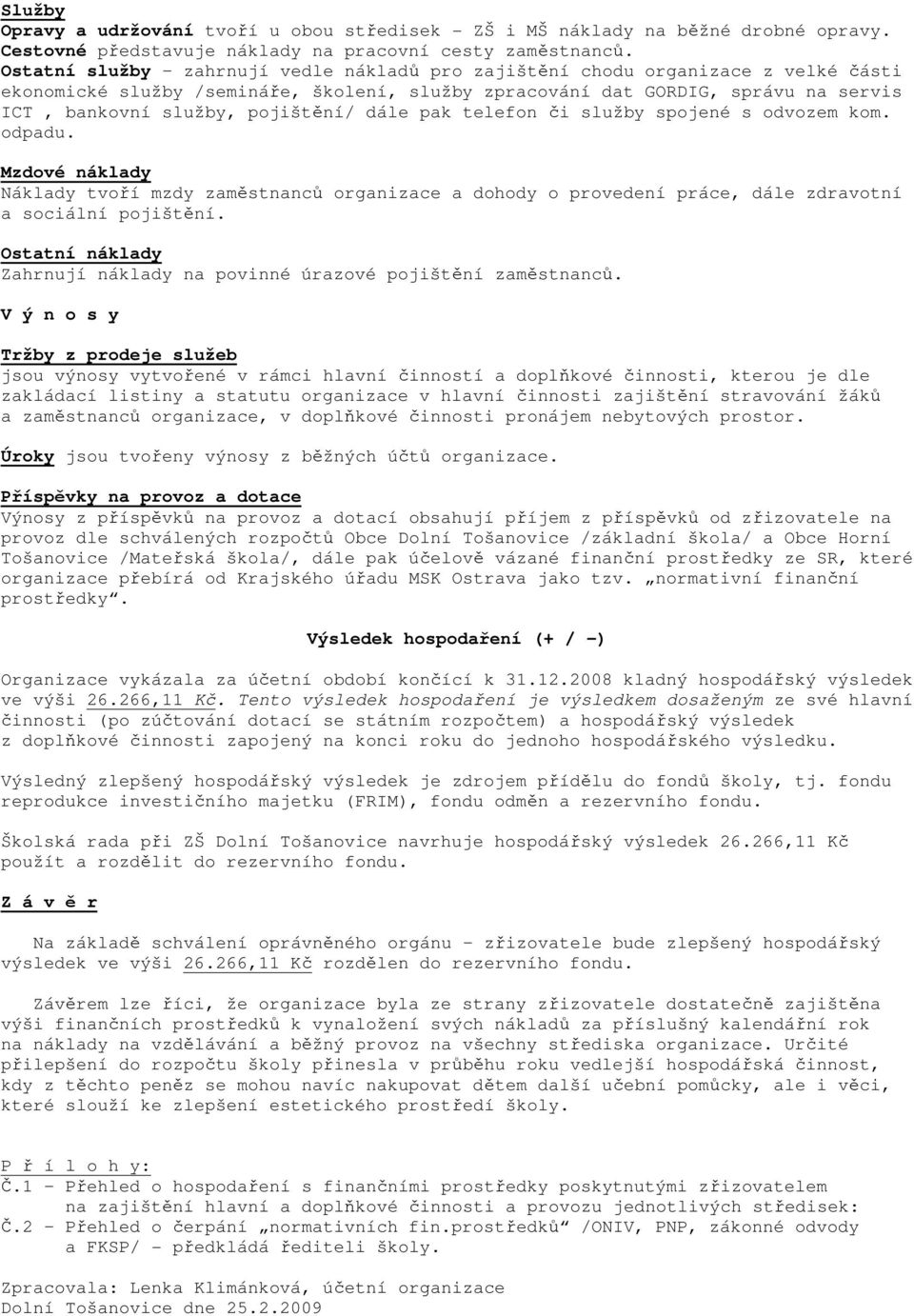 Služby
Opravy a udržování tvoří u obou středisek – ZŠ i MŠ náklady na běžné drobné opravy.
Cestovné představuje náklady na pracovní cesty zaměstnanců.
Ostatní služby – zahrnují vedle nákladů pro zajištění chodu organizace z velké části ekonomické služby /semináře, školení, služby zpracování dat GORDIG, správu na servis ICT , bankovní služby, pojištění/ dále pak telefon či služby spojené s odvozem kom. odpadu.

Mzdové náklady
Náklady tvoří mzdy zaměstnanců organizace a dohody o provedení práce, dále zdravotní a sociální pojištění.

Ostatní náklady
Zahrnují náklady na povinné úrazové pojištění zaměstnanců.

V ý n o s y

Tržby z prodeje služeb
jsou výnosy vytvořené v rámci hlavní činností a doplňkové činnosti, kterou je dle zakládací listiny a statutu organizace v hlavní činnosti zajištění stravování žáků a zaměstnanců organizace, v doplňkové činnosti pronájem nebytových prostor.

Úroky jsou tvořeny výnosy z běžných účtů organizace.

Příspěvky na provoz a dotace
Výnosy z příspěvků na provoz a dotací obsahují příjem z příspěvků od zřizovatele na provoz dle schválených rozpočtů Obce Dolní Tošanovice /základní škola/ a Obce Horní Tošanovice /Mateřská škola/, dále pak účelově vázané finanční prostředky ze SR, které organizace přebírá od Krajského úřadu MSK Ostrava jako tzv. „normativní finanční prostředky“.

Výsledek hospodaření (+ / -)

Organizace vykázala za účetní období končící k 31.12.2008 kladný hospodářský výsledek ve výši 26.266,11 Kč. Tento výsledek hospodaření je výsledkem dosaženým ze své hlavní činnosti (po zúčtování dotací se státním rozpočtem) a hospodářský výsledek z doplňkové činnosti zapojený na konci roku do jednoho hospodářského výsledku.

Výsledný zlepšený hospodářský výsledek je zdrojem přídělu do fondů školy, tj. fondu reprodukce investičního majetku (FRIM), fondu odměn a rezervního fondu.

Školská rada při ZŠ Dolní Tošanovice navrhuje hospodářský výsledek 26.266,11 Kč použít a rozdělit do rezervního fondu.

Z á v ě r

Na základě schválení oprávněného orgánu – zřizovatele bude zlepšený hospodářský výsledek ve výši 26.266,11 Kč rozdělen do rezervního fondu.

Závěrem lze říci, že organizace byla ze strany zřizovatele dostatečně zajištěna výši finančních prostředků k vynaložení svých nákladů za příslušný kalendářní rok na náklady na vzdělávání a běžný provoz na všechny střediska organizace. Určité přilepšení do rozpočtu školy přinesla v průběhu roku vedlejší hospodářská činnost, kdy z těchto peněz se mohou navíc nakupovat dětem další učební pomůcky, ale i věci, které slouží ke zlepšení estetického prostředí školy.

P ř í l o h y:
Č.1 – Přehled o hospodaření s finančními prostředky poskytnutými zřizovatelem na zajištění hlavní a doplňkové činnosti a provozu jednotlivých středisek:
Č.2 – Přehled o čerpání „normativních fin.prostředků“ /ONIV, PNP, zákonné odvody a FKSP/ – předkládá řediteli školy.

Zpracovala: Lenka Klimánková, účetní organizace
Dolní Tošanovice dne 25.2.2009